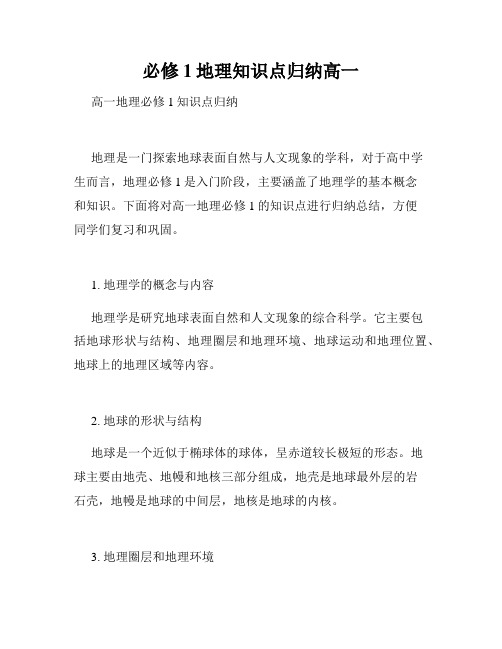 必修 1 地理知识点归纳高一

高一地理必修 1 知识点归纳

地理是一门探索地球表面自然与人文现象的学科，对于高中学生而言，地理必修 1 是入门阶段，主要涵盖了地理学的基本概念和知识。下面将对高一地理必修 1 的知识点进行归纳总结，方便同学们复习和巩固。

1. 地理学的概念与内容

地理学是研究地球表面自然和人文现象的综合科学。它主要包括地球形状与结构、地理圈层和地理环境、地球运动和地理位置、地球上的地理区域等内容。

2. 地球的形状与结构

地球是一个近似于椭球体的球体，呈赤道较长极短的形态。地球主要由地壳、地幔和地核三部分组成，地壳是地球最外层的岩石壳，地幔是地球的中间层，地核是地球的内核。

3. 地理圈层和地理环境